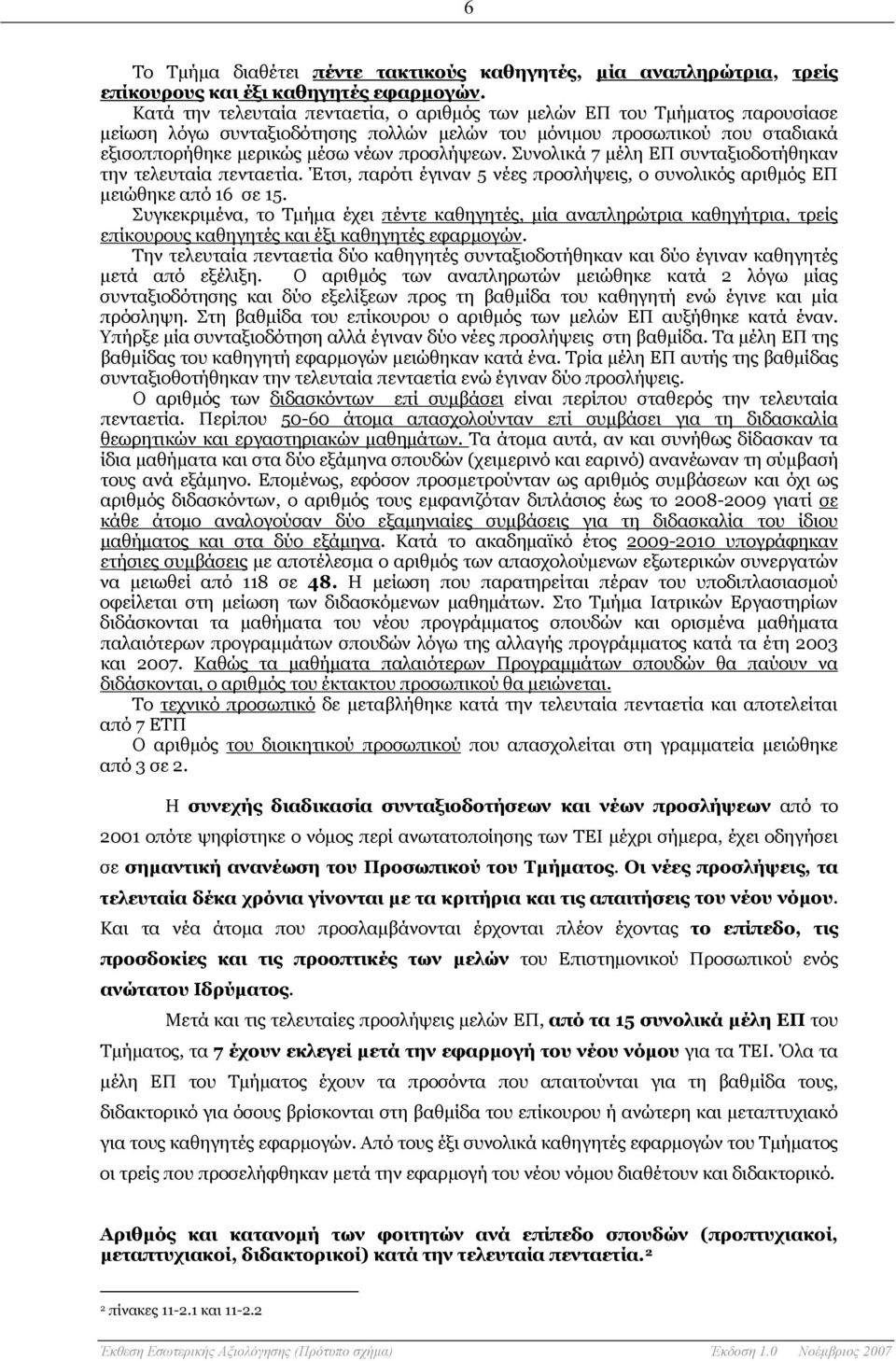 6

Το Τμήμα διαθέτει πέντε τακτικούς καθηγητές, μία αναπληρώτρια, τρείς επίκουρους και έξι καθηγητές εφαρμογών.

Κατά την τελευταία πενταετία, ο αριθμός των μελών ΕΠ του Τμήματος παρουσίασε μείωση λόγω συνταξιοδότησης πολλών μελών του μόνιμου προσωπικού που σταδιακά εξισορροπήθηκε μερικώς μέσω νέων προσλήψεων. Συνολικά 7 μέλη ΕΠ συνταξιοδοτήθηκαν την τελευταία πενταετία. Έτσι, παρότι έγιναν 5 νέες προσλήψεις, ο συνολικός αριθμός ΕΠ μειώθηκε από 16 σε 15.

Συγκεκριμένα, το Τμήμα έχει πέντε καθηγητές, μία αναπληρώτρια καθηγήτρια, τρείς επίκουρους καθηγητές και έξι καθηγητές εφαρμογών.

Την τελευταία πενταετία δύο καθηγητές συνταξιοδοτήθηκαν και δύο έγιναν καθηγητές μετά από εξέλιξη. Ο αριθμός των αναπληρωτών μειώθηκε κατά 2 λόγω μίας συνταξιοδότησης και δύο εξελίξεων προς τη βαθμίδα του καθηγητή ενώ έγινε και μία πρόσληψη. Στη βαθμίδα του επίκουρου ο αριθμός των μελών ΕΠ αυξήθηκε κατά έναν. Υπήρξε μία συνταξιοδότηση αλλά έγιναν δύο νέες προσλήψεις στη βαθμίδα. Τα μέλη ΕΠ της βαθμίδας του καθηγητή εφαρμογών μειώθηκαν κατά ένα. Τρία μέλη ΕΠ αυτής της βαθμίδας συνταξιοθοτήθηκαν την τελευταία πενταετία ενώ έγιναν δύο προσλήψεις.

Ο αριθμός των διδασκόντων επί συμβάσει είναι περίπου σταθερός την τελευταία πενταετία. Περίπου 50-60 άτομα απασχολούνταν επί συμβάσει για τη διδασκαλία θεωρητικών και εργαστηριακών μαθημάτων. Τα άτομα αυτά, αν και συνήθως δίδασκαν τα ίδια μαθήματα και στα δύο εξάμηνα σπουδών (χειμερινό και εαρινό) ανανέωναν τη σύμβασή τους ανά εξάμηνο. Επομένως, εφόσον προσμετρούνταν ως αριθμός συμβάσεων και όχι ως αριθμός διδασκόντων, ο αριθμός τους εμφανιζόταν διπλάσιος έως το 2008-2009 γιατί σε κάθε άτομο αναλογούσαν δύο εξαμηνιαίες συμβάσεις για τη διδασκαλία του ίδιου μαθήματος και στα δύο εξάμηνα. Κατά το ακαδημαϊκό έτος 2009-2010 υπογράφηκαν ετήσιες συμβάσεις με αποτέλεσμα ο αριθμός των απασχολούμενων εξωτερικών συνεργατών να μειωθεί από 118 σε 48. Η μείωση που παρατηρείται πέραν του υποδιπλασιασμού οφείλεται στη μείωση των διδασκόμενων μαθημάτων. Στο Τμήμα Ιατρικών Εργαστηρίων διδάσκονται τα μαθήματα του νέου προγράμματος σπουδών και ορισμένα μαθήματα παλαιότερων προγραμμάτων σπουδών λόγω της αλλαγής προγράμματος κατά τα έτη 2003 και 2007. Καθώς τα μαθήματα παλαιότερων Προγραμμάτων σπουδών θα παύουν να διδάσκονται, ο αριθμός του έκτακτου προσωπικού θα μειώνεται.

Το τεχνικό προσωπικό δε μεταβλήθηκε κατά την τελευταία πενταετία και αποτελείται από 7 ΕΤΠ

Ο αριθμός του διοικητικού προσωπικού που απασχολείται στη γραμματεία μειώθηκε από 3 σε 2.

Η συνεχής διαδικασία συνταξιοδοτήσεων και νέων προσλήψεων από το 2001 οπότε ψηφίστηκε ο νόμος περί ανωτατοποίησης των ΤΕΙ μέχρι σήμερα, έχει οδηγήσει σε σημαντική ανανέωση του Προσωπικού του Τμήματος. Οι νέες προσλήψεις, τα τελευταία δέκα χρόνια γίνονται με τα κριτήρια και τις απαιτήσεις του νέου νόμου. Και τα νέα άτομα που προσλαμβάνονται έρχονται πλέον έχοντας το επίπεδο, τις προσδοκίες και τις προοπτικές των μελών του Επιστημονικού Προσωπικού ενός ανώτατου Ιδρύματος.

Μετά και τις τελευταίες προσλήψεις μελών ΕΠ, από τα 15 συνολικά μέλη ΕΠ του Τμήματος, τα 7 έχουν εκλεγεί μετά την εφαρμογή του νέου νόμου για τα ΤΕΙ. Όλα τα μέλη ΕΠ του Τμήματος έχουν τα προσόντα που απαιτούνται για τη βαθμίδα τους, διδακτορικό για όσους βρίσκονται στη βαθμίδα του επίκουρου ή ανώτερη και μεταπτυχιακό για τους καθηγητές εφαρμογών. Από τους έξι συνολικά καθηγητές εφαρμογών του Τμήματος οι τρείς που προσελήφθηκαν μετά την εφαρμογή του νέου νόμου διαθέτουν και διδακτορικό.

Αριθμός και κατανομή των φοιτητών ανά επίπεδο σπουδών (προπτυχιακοί, μεταπτυχιακοί, διδακτορικοί) κατά την τελευταία πενταετία.²

² πίνακες 11-2.1 και 11-2.2

Έκθεση Εσωτερικής Αξιολόγησης (Πρότυπο σχήμα) Έκδοση 1.0 Νοέμβριος 2007